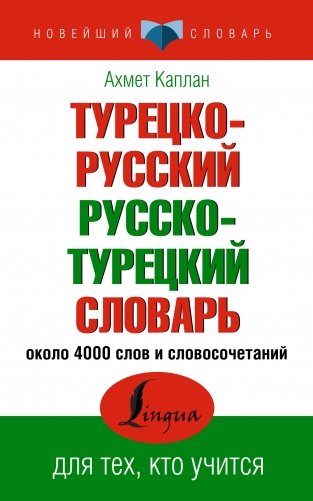 НОВЕЙШИЙ СЛОВАРЬ

Ахмет Каплан

ТУРЕЦКО-РУССКИЙ
РУССКО-ТУРЕЦКИЙ
СЛОВАРЬ

около 4000 слов и словосочетаний

Lingua

для тех, кто учится